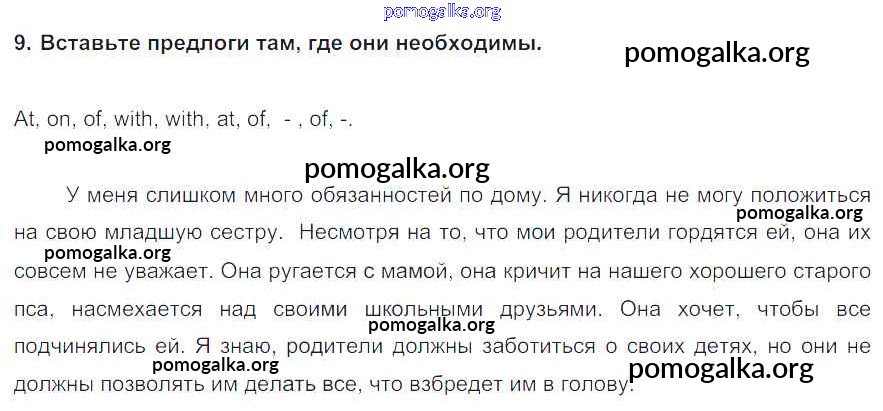 9. Вставьте предлоги там, где они необходимы.

At, on, of, with, with, at, of, - , of, -.

У меня слишком много обязанностей по дому. Я никогда не могу положиться на свою младшую сестру. Несмотря на то, что мои родители гордятся ей, она их совсем не уважает. Она ругается с мамой, она кричит на нашего хорошего старого пса, насмехается над своими школьными друзьями. Она хочет, чтобы все подчинялись ей. Я знаю, родители должны заботиться о своих детях, но они не должны позволять им делать все, что взбредет им в голову.

pomogalka.org